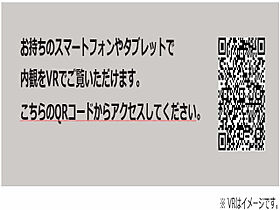 お持ちのスマートフォンやタブレットで

内観をVRでご覧いただけます。

こちらのQRコードからアクセスしてください。

※ VRはイメージです。